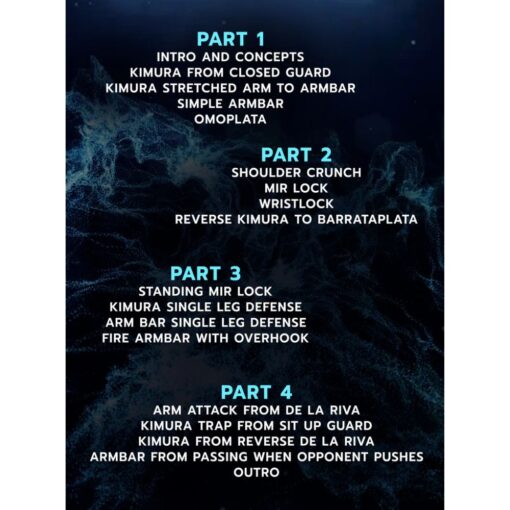 PART 1
INTRO AND CONCEPTS
KIMURA FROM CLOSED GUARD
KIMURA STRETCHED ARM TO ARMBAR
SIMPLE ARMBAR
OMOPLATA

PART 2
SHOULDER CRUNCH
MIR LOCK
WRISTLOCK
REVERSE KIMURA TO BARRATAPLATA

PART 3
STANDING MIR LOCK
KIMURA SINGLE LEG DEFENSE
ARM BAR SINGLE LEG DEFENSE
FIRE ARMBAR WITH OVERHOOK

PART 4
ARM ATTACK FROM DE LA RIVA
KIMURA TRAP FROM SIT UP GUARD
KIMURA FROM REVERSE DE LA RIVA
ARMBAR FROM PASSING WHEN OPPONENT PUSHES
OUTRO